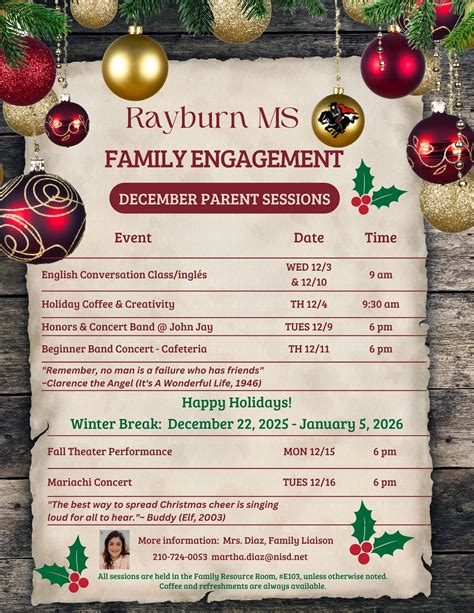 Rayburn MS

FAMILY ENGAGEMENT

DECEMBER PARENT SESSIONS

| Event | Date | Time |
|---|---|---|
| English Conversation Class/inglés | WED 12/3 & 12/10 | 9 am |
| Holiday Coffee & Creativity | TH 12/4 | 9:30 am |
| Honors & Concert Band @ John Jay | TUES 12/9 | 6 pm |
| Beginner Band Concert - Cafeteria | TH 12/11 | 6 pm |

"Remember, no man is a failure who has friends" ~Clarence the Angel (It's A Wonderful Life, 1946)

Happy Holidays!

Winter Break: December 22, 2025 - January 5, 2026

| Fall Theater Performance | MON 12/15 | 6 pm |
|---|---|---|
| Mariachi Concert | TUES 12/16 | 6 pm |

"The best way to spread Christmas cheer is singing loud for all to hear."~ Buddy (Elf, 2003)

More information: Mrs. Diaz, Family Liaison

210-724-0053 martha.diaz@nisd.net

All sessions are held in the Family Resource Room, #E103, unless otherwise noted. Coffee and refreshments are always available.